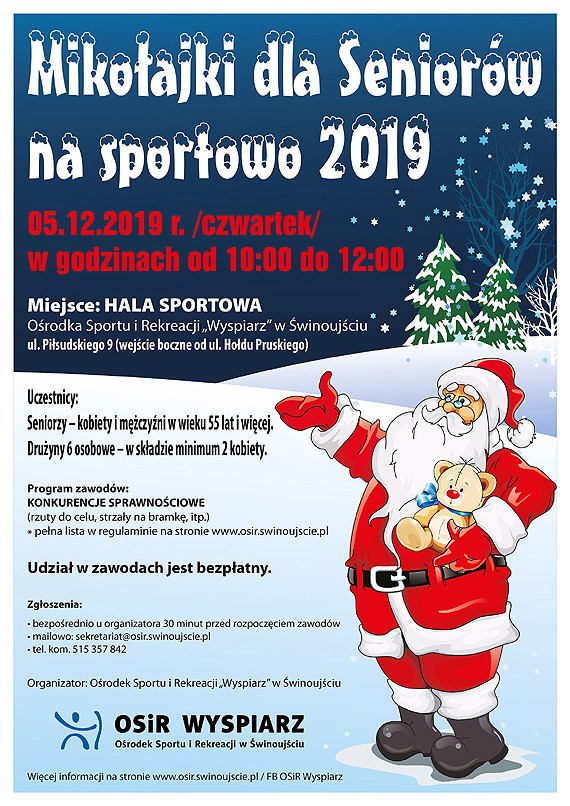 Mikołajki dla Seniorów na sportowo 2019

05.12.2019 r. /czwartek/
w godzinach od 10:00 do 12:00

Miejsce: HALA SPORTOWA
Ośrodka Sportu i Rekreacji „Wyspiarz" w Świnoujściu
ul. Piłsudskiego 9 (wejście boczne od ul. Hołdu Pruskiego)

Uczestnicy:
Seniorzy – kobiety i mężczyźni w wieku 55 lat i więcej.
Drużyny 6 osobowe – w składzie minimum 2 kobiety.

Program zawodów:
KONKURENCJE SPRAWNOŚCIOWE
(rzuty do celu, strzały na bramkę, itp.)
* pełna lista w regulaminie na stronie www.osir.swinoujscie.pl

Udział w zawodach jest bezpłatny.

Zgłoszenia:
• bezpośrednio u organizatora 30 minut przed rozpoczęciem zawodów
• mailowo: sekretariat@osir.swinoujscie.pl
• tel. kom. 515 357 842

Organizator: Ośrodek Sportu i Rekreacji „Wyspiarz" w Świnoujściu

OSiR WYSPIARZ
Ośrodek Sportu i Rekreacji w Świnoujściu

Więcej informacji na stronie www.osir.swinoujscie.pl / FB OSiR Wyspiarz